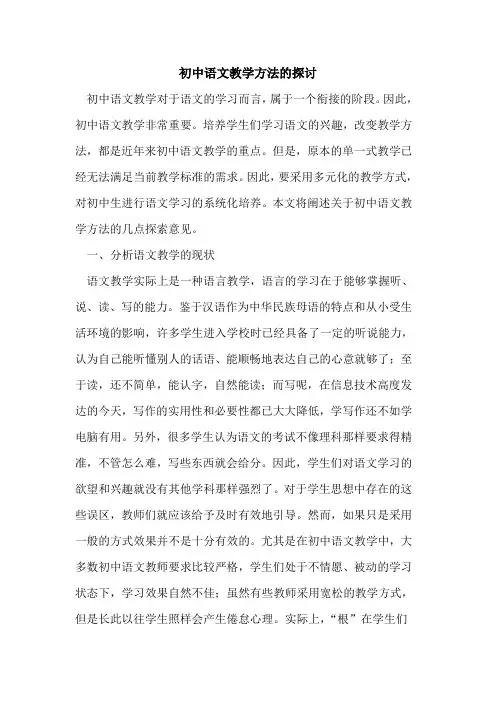 初中语文教学方法的探讨

初中语文教学对于语文的学习而言，属于一个衔接的阶段。因此，初中语文教学非常重要。培养学生们学习语文的兴趣，改变教学方法，都是近年来初中语文教学的重点。但是，原本的单一式教学已经无法满足当前教学标准的需求。因此，要采用多元化的教学方式，对初中生进行语文学习的系统化培养。本文将阐述关于初中语文教学方法的几点探索意见。

一、分析语文教学的现状

语文教学实际上是一种语言教学，语言的学习在于能够掌握听、说、读、写的能力。鉴于汉语作为中华民族母语的特点和从小受生活环境的影响，许多学生进入学校时已经具备了一定的听说能力，认为自己能听懂别人的话语、能顺畅地表达自己的心意就够了；至于读，还不简单，能认字，自然能读；而写呢，在信息技术高度发达的今天，写作的实用性和必要性都已大大降低，学写作还不如学电脑有用。另外，很多学生认为语文的考试不像理科那样要求得精准，不管怎么难，写些东西就会给分。因此，学生们对语文学习的欲望和兴趣就没有其他学科那样强烈了。对于学生思想中存在的这些误区，教师们就应该给予及时有效地引导。然而，如果只是采用一般的方式效果并不是十分有效的。尤其是在初中语文教学中，大多数初中语文教师要求比较严格，学生们处于不情愿、被动的学习状态下，学习效果自然不佳；虽然有些教师采用宽松的教学方式，但是长此以往学生照样会产生倦怠心理。实际上，“根”在学生们